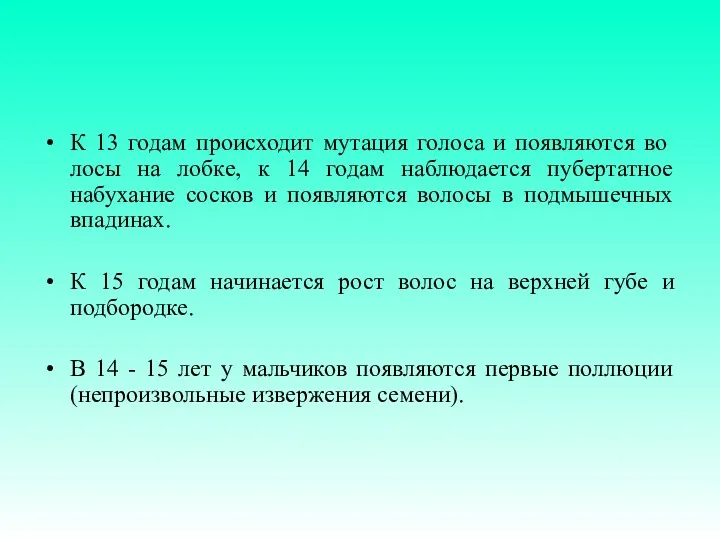 • К 13 годам происходит мутация голоса и появляются во лосы на лобке, к 14 годам наблюдается пубертатное набухание сосков и появляются волосы в подмышечных впадинах.

• К 15 годам начинается рост волос на верхней губе и подбородке.

• В 14 - 15 лет у мальчиков появляются первые поллюции (непроизвольные извержения семени).